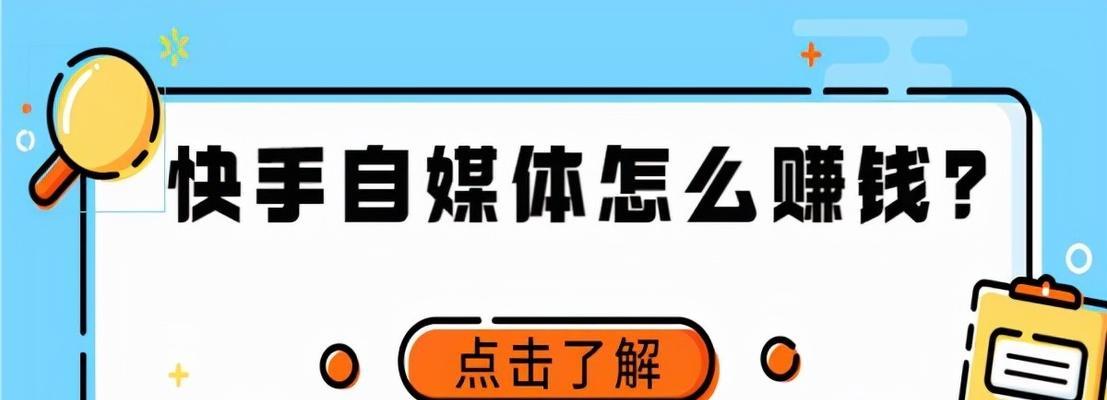 快手自媒体怎么赚钱？

点击了解